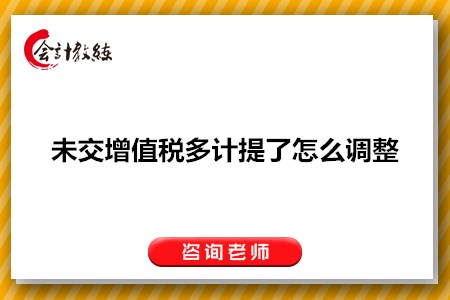 会计教练

未交增值税多计提了怎么调整

咨询老师